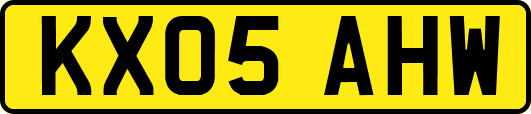 KX05 AHW